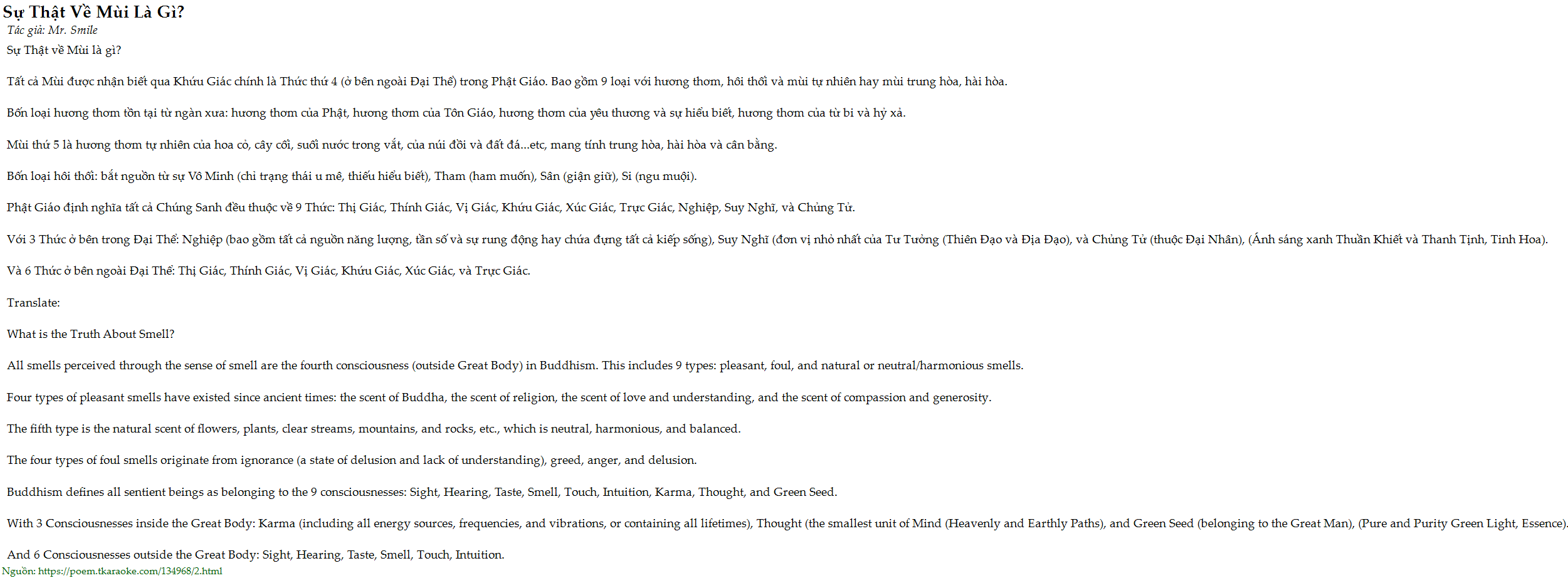 Sự Thật Về Mùi Là Gì?

Tác giả: Mr. Smile

Sự Thật về Mùi là gì?

Tất cả Mùi được nhận biết qua Khứu Giác chính là Thức thứ 4 (ở bên ngoài Đại Thể) trong Phật Giáo. Bao gồm 9 loại với hương thơm, hôi thối và mùi tự nhiên hay mùi trung hòa, hài hòa.

Bốn loại hương thơm tồn tại từ ngàn xưa: hương thơm của Phật, hương thơm của Tôn Giáo, hương thơm của yêu thương và sự hiểu biết, hương thơm của từ bi và hỷ xả.

Mùi thứ 5 là hương thơm tự nhiên của hoa cỏ, cây cối, suối nước trong vắt, của núi đồi và đất đá...etc, mang tính trung hòa, hài hòa và cân bằng.

Bốn loại hôi thối: bắt nguồn từ sự Vô Minh (chỉ trạng thái u mê, thiếu hiểu biết), Tham (ham muốn), Sân (giận giữ), Si (ngu muội).

Phật Giáo định nghĩa tất cả Chúng Sanh đều thuộc về 9 Thức: Thị Giác, Thính Giác, Vị Giác, Khứu Giác, Xúc Giác, Trực Giác, Nghiệp, Suy Nghĩ, và Chủng Tử.

Với 3 Thức ở bên trong Đại Thể: Nghiệp (bao gồm tất cả nguồn năng lượng, tần số và sự rung động hay chứa đựng tất cả kiếp sống), Suy Nghĩ (đơn vị nhỏ nhất của Tư Tưởng (Thiên Đạo và Địa Đạo), và Chủng Tử (thuộc Đại Nhân), (Ánh sáng xanh Thuần Khiết và Thanh Tịnh, Tinh Hoa).

Và 6 Thức ở bên ngoài Đại Thể: Thị Giác, Thính Giác, Vị Giác, Khứu Giác, Xúc Giác, và Trực Giác.

Translate:

What is the Truth About Smell?

All smells perceived through the sense of smell are the fourth consciousness (outside Great Body) in Buddhism. This includes 9 types: pleasant, foul, and natural or neutral/harmonious smells.

Four types of pleasant smells have existed since ancient times: the scent of Buddha, the scent of religion, the scent of love and understanding, and the scent of compassion and generosity.

The fifth type is the natural scent of flowers, plants, clear streams, mountains, and rocks, etc., which is neutral, harmonious, and balanced.

The four types of foul smells originate from ignorance (a state of delusion and lack of understanding), greed, anger, and delusion.

Buddhism defines all sentient beings as belonging to the 9 consciousnesses: Sight, Hearing, Taste, Smell, Touch, Intuition, Karma, Thought, and Green Seed.

With 3 Consciousnesses inside the Great Body: Karma (including all energy sources, frequencies, and vibrations, or containing all lifetimes), Thought (the smallest unit of Mind (Heavenly and Earthly Paths), and Green Seed (belonging to the Great Man), (Pure and Purity Green Light, Essence).

And 6 Consciousnesses outside the Great Body: Sight, Hearing, Taste, Smell, Touch, Intuition.

Nguồn: https://poem.tkaraoke.com/134968/2.html